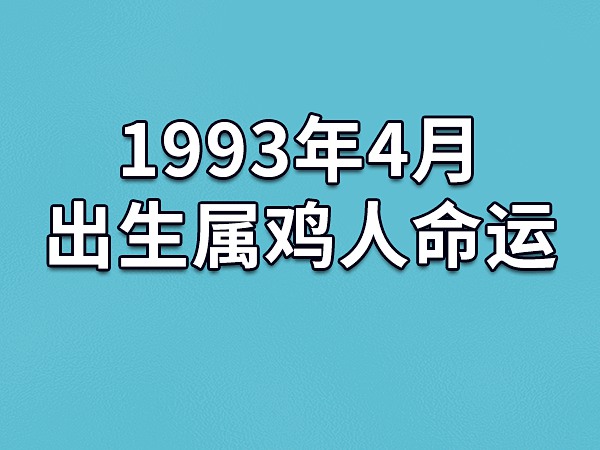 1993年4月
出生属鸡人命运